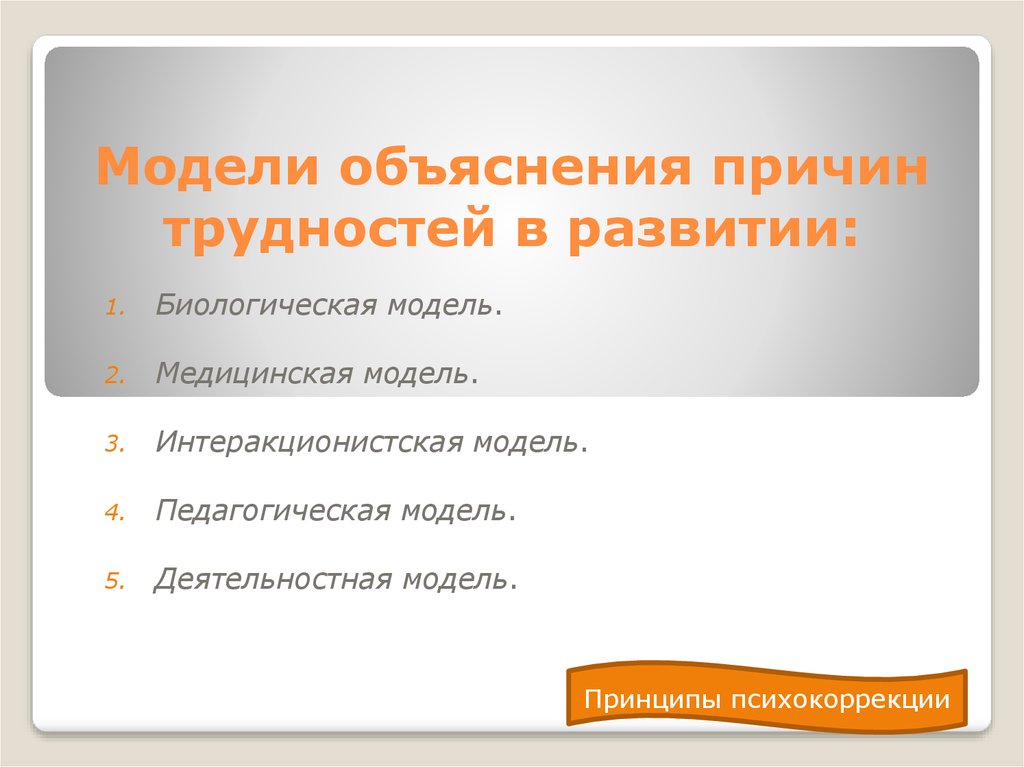 Модели объяснения причин трудностей в развитии:

1. Биологическая модель.
2. Медицинская модель.
3. Интеракционистская модель.
4. Педагогическая модель.
5. Деятельностная модель.

Принципы психокоррекции